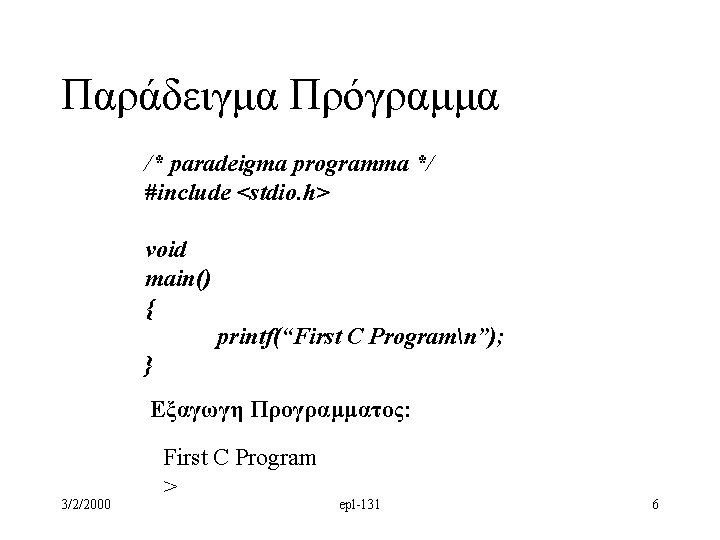 Παράδειγμα Πρόγραμμα

/* paradeigma programma */
#include <stdio.h>

void
main()
{
printf("First C Program\n");
}

Εξαγωγη Προγραμματος:

First C Program
>

3/2/2000 epl-131 6